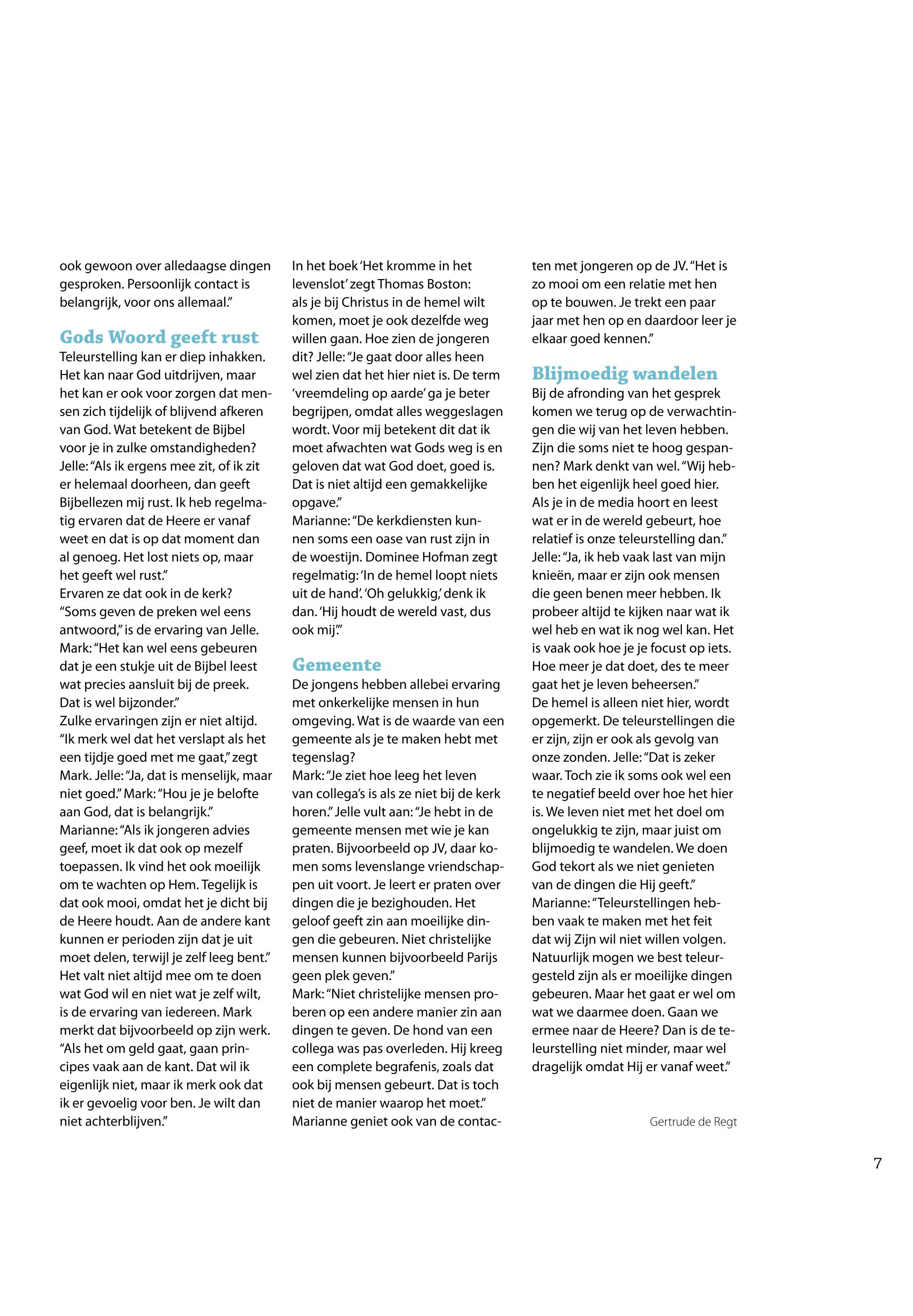 ook gewoon over alledaagse dingen gesproken. Persoonlijk contact is belangrijk, voor ons allemaal."

Gods Woord geeft rust

Teleurstelling kan er diep inhakken. Het kan naar God uitdrijven, maar het kan er ook voor zorgen dat mensen zich tijdelijk of blijvend afkeren van God. Wat betekent de Bijbel voor je in zulke omstandigheden?
Jelle: "Als ik ergens mee zit, of ik zit er helemaal doorheen, dan geeft Bijbellezen mij rust. Ik heb regelmatig ervaren dat de Heere er vanaf weet en dat is op dat moment dan al genoeg. Het lost niets op, maar het geeft wel rust."
Ervaren ze dat ook in de kerk? "Soms geven de preken wel eens antwoord," is de ervaring van Jelle. Mark: "Het kan wel eens gebeuren dat je een stukje uit de Bijbel leest wat precies aansluit bij de preek. Dat is wel bijzonder."
Zulke ervaringen zijn er niet altijd. "Ik merk wel dat het verslapt als het een tijdje goed met me gaat," zegt Mark. Jelle: "Ja, dat is menselijk, maar niet goed." Mark: "Hou je je belofte aan God, dat is belangrijk."
Marianne: "Als ik jongeren advies geef, moet ik dat ook op mezelf toepassen. Ik vind het ook moeilijk om te wachten op Hem. Tegelijk is dat ook mooi, omdat het je dicht bij de Heere houdt. Aan de andere kant kunnen er perioden zijn dat je uit moet delen, terwijl je zelf leeg bent."
Het valt niet altijd mee om te doen wat God wil en niet wat je zelf wilt, is de ervaring van iedereen. Mark merkt dat bijvoorbeeld op zijn werk. "Als het om geld gaat, gaan principes vaak aan de kant. Dat wil ik eigenlijk niet, maar ik merk ook dat ik er gevoelig voor ben. Je wilt dan niet achterblijven."
In het boek 'Het kromme in het levenslot' zegt Thomas Boston: als je bij Christus in de hemel wilt komen, moet je ook dezelfde weg willen gaan. Hoe zien de jongeren dit? Jelle: "Je gaat door alles heen wel zien dat het hier niet is. De term 'vreemdeling op aarde' ga je beter begrijpen, omdat alles weggeslagen wordt. Voor mij betekent dit dat ik moet afwachten wat Gods weg is en geloven dat wat God doet, goed is. Dat is niet altijd een gemakkelijke opgave."
Marianne: "De kerkdiensten kunnen soms een oase van rust zijn in de woestijn. Dominee Hofman zegt regelmatig: 'In de hemel loopt niets uit de hand'. 'Oh gelukkig,' denk ik dan. 'Hij houdt de wereld vast, dus ook mij'."

Gemeente

De jongens hebben allebei ervaring met onkerkelijke mensen in hun omgeving. Wat is de waarde van een gemeente als je te maken hebt met tegenslag?
Mark: "Je ziet hoe leeg het leven van collega's is als ze niet bij de kerk horen." Jelle vult aan: "Je hebt in de gemeente mensen met wie je kan praten. Bijvoorbeeld op JV, daar komen soms levenslange vriendschappen uit voort. Je leert er praten over dingen die je bezighouden. Het geloof geeft zin aan moeilijke dingen die gebeuren. Niet christelijke mensen kunnen bijvoorbeeld Parijs geen plek geven."
Mark: "Niet christelijke mensen proberen op een andere manier zin aan dingen te geven. De hond van een collega was pas overleden. Hij kreeg een complete begrafenis, zoals dat ook bij mensen gebeurt. Dat is toch niet de manier waarop het moet."
Marianne geniet ook van de contacten met jongeren op de JV. "Het is zo mooi om een relatie met hen op te bouwen. Je trekt een paar jaar met hen op en daardoor leer je elkaar goed kennen."

Blijmoedig wandelen

Bij de afronding van het gesprek komen we terug op de verwachtingen die wij van het leven hebben. Zijn die soms niet te hoog gespannen? Mark denkt van wel. "Wij hebben het eigenlijk heel goed hier. Als je in de media hoort en leest wat er in de wereld gebeurt, hoe relatief is onze teleurstelling dan."
Jelle: "Ja, ik heb vaak last van mijn knieën, maar er zijn ook mensen die geen benen meer hebben. Ik probeer altijd te kijken naar wat ik wel heb en wat ik nog wel kan. Het is vaak ook hoe je je focust op iets. Hoe meer je dat doet, des te meer gaat het je leven beheersen."
De hemel is alleen niet hier, wordt opgemerkt. De teleurstellingen die er zijn, zijn er ook als gevolg van onze zonden. Jelle: "Dat is zeker waar. Toch zie ik soms ook wel een te negatief beeld over hoe het hier is. We leven niet met het doel om ongelukkig te zijn, maar juist om blijmoedig te wandelen. We doen God tekort als we niet genieten van de dingen die Hij geeft."
Marianne: "Teleurstellingen hebben vaak te maken met het feit dat wij Zijn wil niet willen volgen. Natuurlijk mogen we best teleurgesteld zijn als er moeilijke dingen gebeuren. Maar het gaat er wel om wat we daarmee doen. Gaan we ermee naar de Heere? Dan is de teleurstelling niet minder, maar wel dragelijk omdat Hij er vanaf weet."

Gertrude de Regt

7